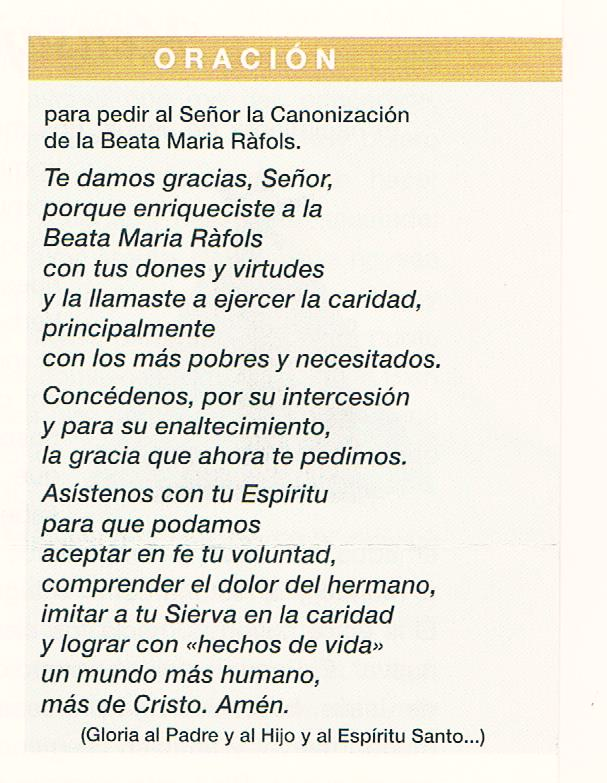 ORACIÓN

para pedir al Señor la Canonización de la Beata Maria Ràfols.

Te damos gracias, Señor,
porque enriqueciste a la
Beata Maria Ràfols
con tus dones y virtudes
y la llamaste a ejercer la caridad,
principalmente
con los más pobres y necesitados.

Concédenos, por su intercesión
y para su enaltecimiento,
la gracia que ahora te pedimos.

Asístenos con tu Espíritu
para que podamos
aceptar en fe tu voluntad,
comprender el dolor del hermano,
imitar a tu Sierva en la caridad
y lograr con «hechos de vida»
un mundo más humano,
más de Cristo. Amén.

(Gloria al Padre y al Hijo y al Espíritu Santo...)